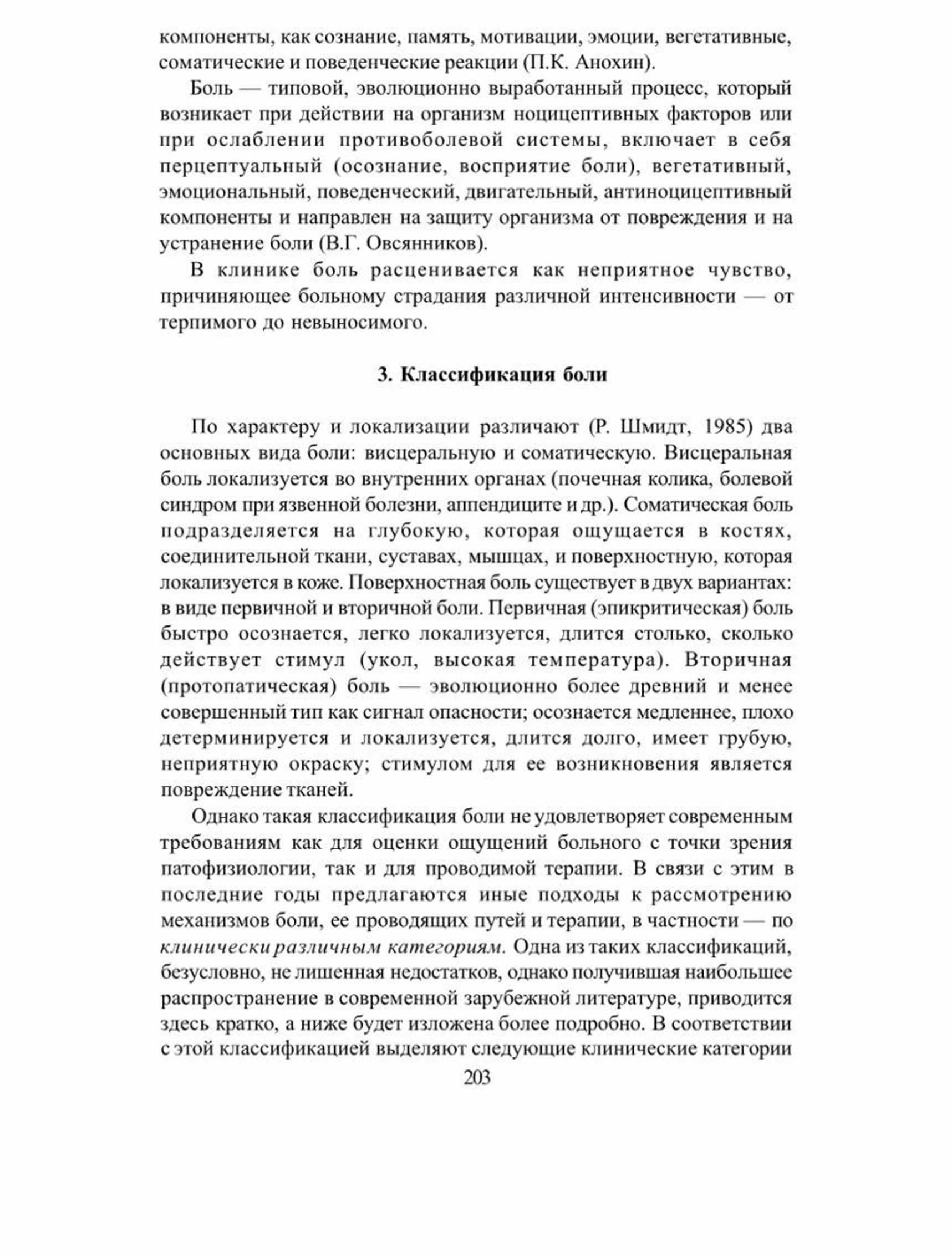 компоненты, как сознание, память, мотивации, эмоции, вегетативные, соматические и поведенческие реакции (П.К. Анохин).

Боль — типовой, эволюционно выработанный процесс, который возникает при действии на организм ноцицептивных факторов или при ослаблении противоболевой системы, включает в себя перцептуальный (осознание, восприятие боли), вегетативный, эмоциональный, поведенческий, двигательный, антиноцицептивный компоненты и направлен на защиту организма от повреждения и на устранение боли (В.Г. Овсянников).

В клинике боль расценивается как неприятное чувство, причиняющее больному страдания различной интенсивности — от терпимого до невыносимого.

3. Классификация боли

По характеру и локализации различают (Р. Шмидт, 1985) два основных вида боли: висцеральную и соматическую. Висцеральная боль локализуется во внутренних органах (почечная колика, болевой синдром при язвенной болезни, аппендиците и др.). Соматическая боль подразделяется на глубокую, которая ощущается в костях, соединительной ткани, суставах, мышцах, и поверхностную, которая локализуется в коже. Поверхностная боль существует в двух вариантах: в виде первичной и вторичной боли. Первичная (эпикритическая) боль быстро осознается, легко локализуется, длится столько, сколько действует стимул (укол, высокая температура). Вторичная (протопатическая) боль — эволюционно более древний и менее совершенный тип как сигнал опасности; осознается медленнее, плохо детерминируется и локализуется, длится долго, имеет грубую, неприятную окраску; стимулом для ее возникновения является повреждение тканей.

Однако такая классификация боли не удовлетворяет современным требованиям как для оценки ощущений больного с точки зрения патофизиологии, так и для проводимой терапии. В связи с этим в последние годы предлагаются иные подходы к рассмотрению механизмов боли, ее проводящих путей и терапии, в частности — по клинически различным категориям. Одна из таких классификаций, безусловно, не лишенная недостатков, однако получившая наибольшее распространение в современной зарубежной литературе, приводится здесь кратко, а ниже будет изложена более подробно. В соответствии с этой классификацией выделяют следующие клинические категории

203